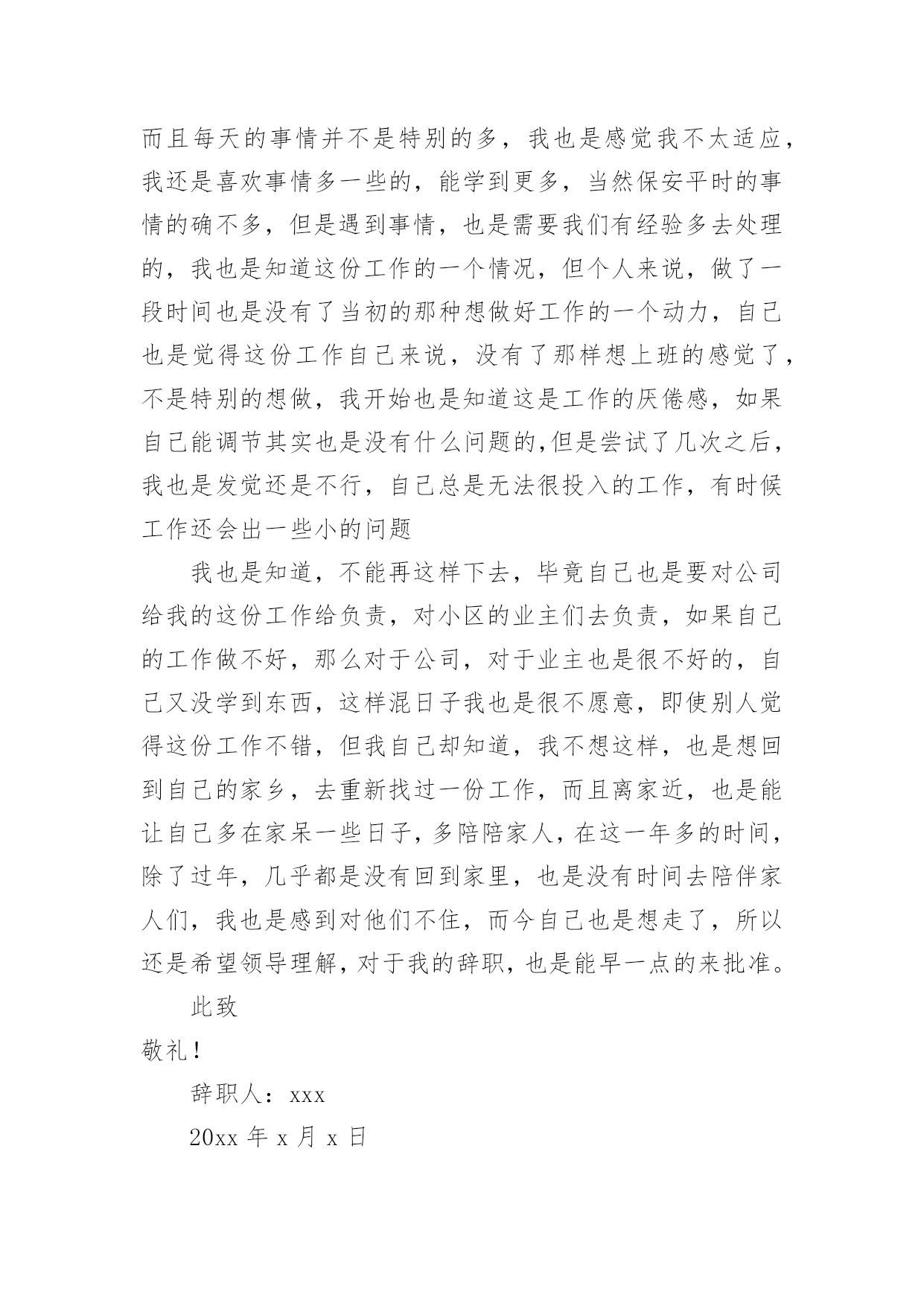 而且每天的事情并不是特别的多，我也是感觉我不太适应，我还是喜欢事情多一些的，能学到更多，当然保安平时的事情的确不多，但是遇到事情，也是需要我们有经验多去处理的，我也是知道这份工作的一个情况，但个人来说，做了一段时间也是没有了当初的那种想做好工作的一个动力，自己也是觉得这份工作自己来说，没有了那样想上班的感觉了，不是特别的想做，我开始也是知道这是工作的厌倦感，如果自己能调节其实也是没有什么问题的,但是尝试了几次之后，我也是发觉还是不行，自己总是无法很投入的工作，有时候工作还会出一些小的问题

我也是知道，不能再这样下去，毕竟自己也是要对公司给我的这份工作给负责，对小区的业主们去负责，如果自己的工作做不好，那么对于公司，对于业主也是很不好的，自己又没学到东西，这样混日子我也是很不愿意，即使别人觉得这份工作不错，但我自己却知道，我不想这样，也是想回到自己的家乡，去重新找过一份工作，而且离家近，也是能让自己多在家呆一些日子，多陪陪家人，在这一年多的时间，除了过年，几乎都是没有回到家里，也是没有时间去陪伴家人们，我也是感到对他们不住，而今自己也是想走了，所以还是希望领导理解，对于我的辞职，也是能早一点的来批准。

此致

敬礼！

辞职人：xxx

20xx 年 x 月 x 日